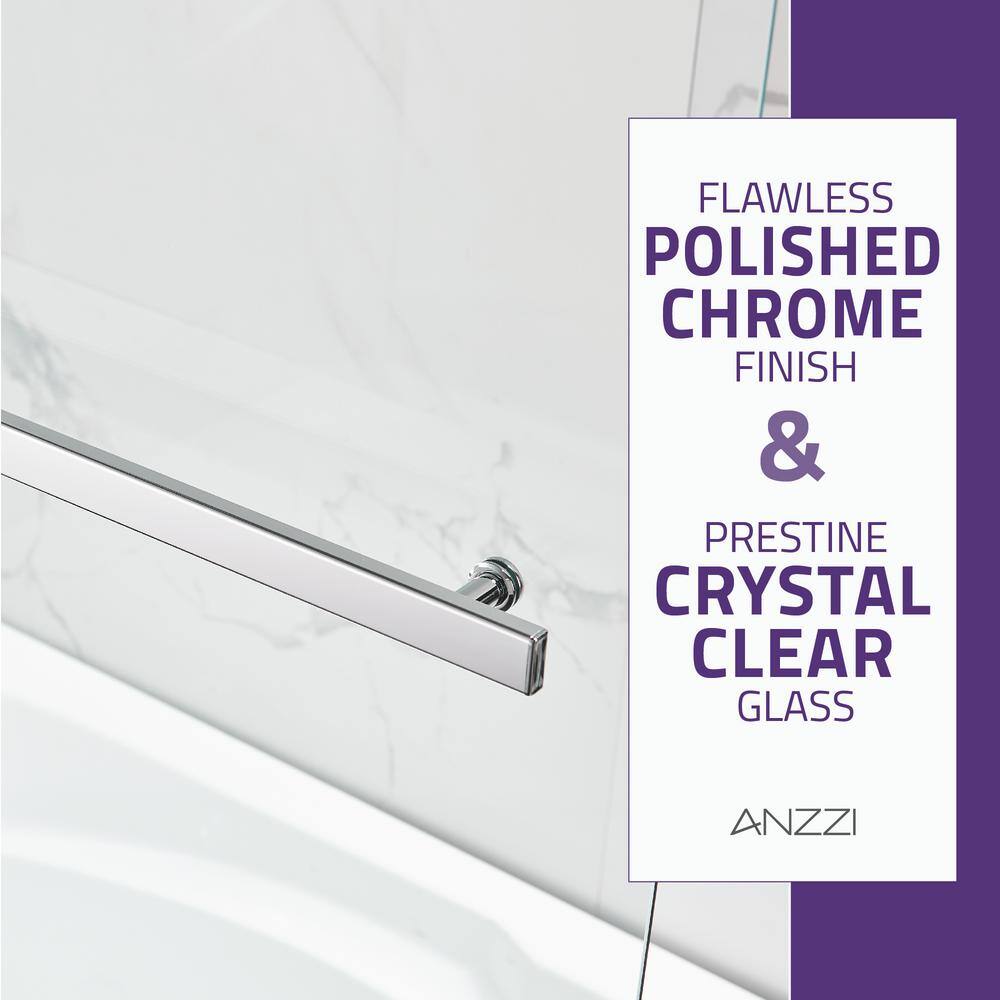 FLAWLESS
POLISHED
CHROME
FINISH
&
PRESTINE
CRYSTAL
CLEAR
GLASS

ANZZI